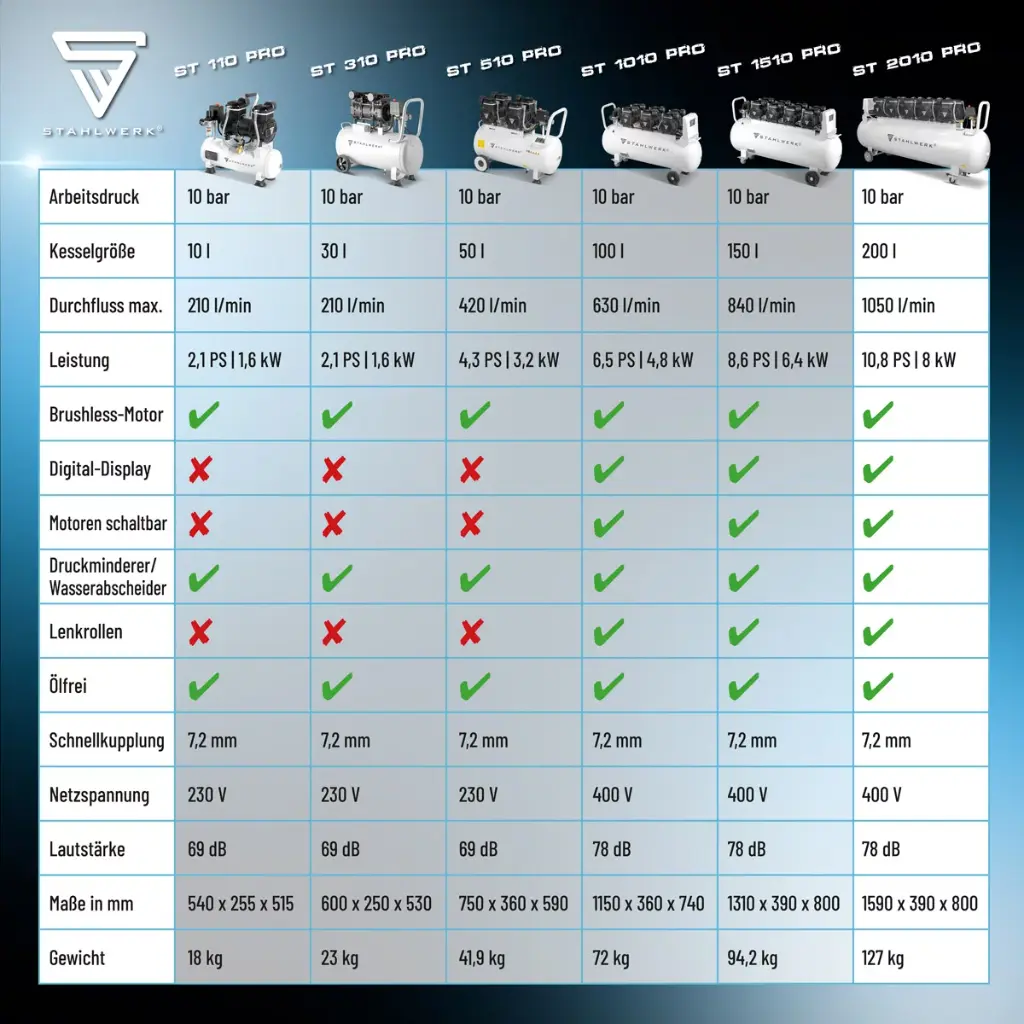 STAHLWERK®

|  | ST 110 PRO | ST 310 PRO | ST 510 PRO | ST 1010 PRO | ST 1510 PRO | ST 2010 PRO |
|---|---|---|---|---|---|---|
| Arbeitsdruck | 10 bar | 10 bar | 10 bar | 10 bar | 10 bar | 10 bar |
| Kesselgröße | 10 l | 30 l | 50 l | 100 l | 150 l | 200 l |
| Durchfluss max. | 210 l/min | 210 l/min | 420 l/min | 630 l/min | 840 l/min | 1050 l/min |
| Leistung | 2,1 PS \| 1,6 kW | 2,1 PS \| 1,6 kW | 4,3 PS \| 3,2 kW | 6,5 PS \| 4,8 kW | 8,6 PS \| 6,4 kW | 10,8 PS \| 8 kW |
| Brushless-Motor | ✔ | ✔ | ✔ | ✔ | ✔ | ✔ |
| Digital-Display | ✘ | ✘ | ✘ | ✔ | ✔ | ✔ |
| Motoren schaltbar | ✘ | ✘ | ✘ | ✔ | ✔ | ✔ |
| Druckminderer/ Wasserabscheider | ✔ | ✔ | ✔ | ✔ | ✔ | ✔ |
| Lenkrollen | ✘ | ✘ | ✘ | ✔ | ✔ | ✔ |
| Ölfrei | ✔ | ✔ | ✔ | ✔ | ✔ | ✔ |
| Schnellkupplung | 7,2 mm | 7,2 mm | 7,2 mm | 7,2 mm | 7,2 mm | 7,2 mm |
| Netzspannung | 230 V | 230 V | 230 V | 400 V | 400 V | 400 V |
| Lautstärke | 69 dB | 69 dB | 69 dB | 78 dB | 78 dB | 78 dB |
| Maße in mm | 540 x 255 x 515 | 600 x 250 x 530 | 750 x 360 x 590 | 1150 x 360 x 740 | 1310 x 390 x 800 | 1590 x 390 x 800 |
| Gewicht | 18 kg | 23 kg | 41,9 kg | 72 kg | 94,2 kg | 127 kg |